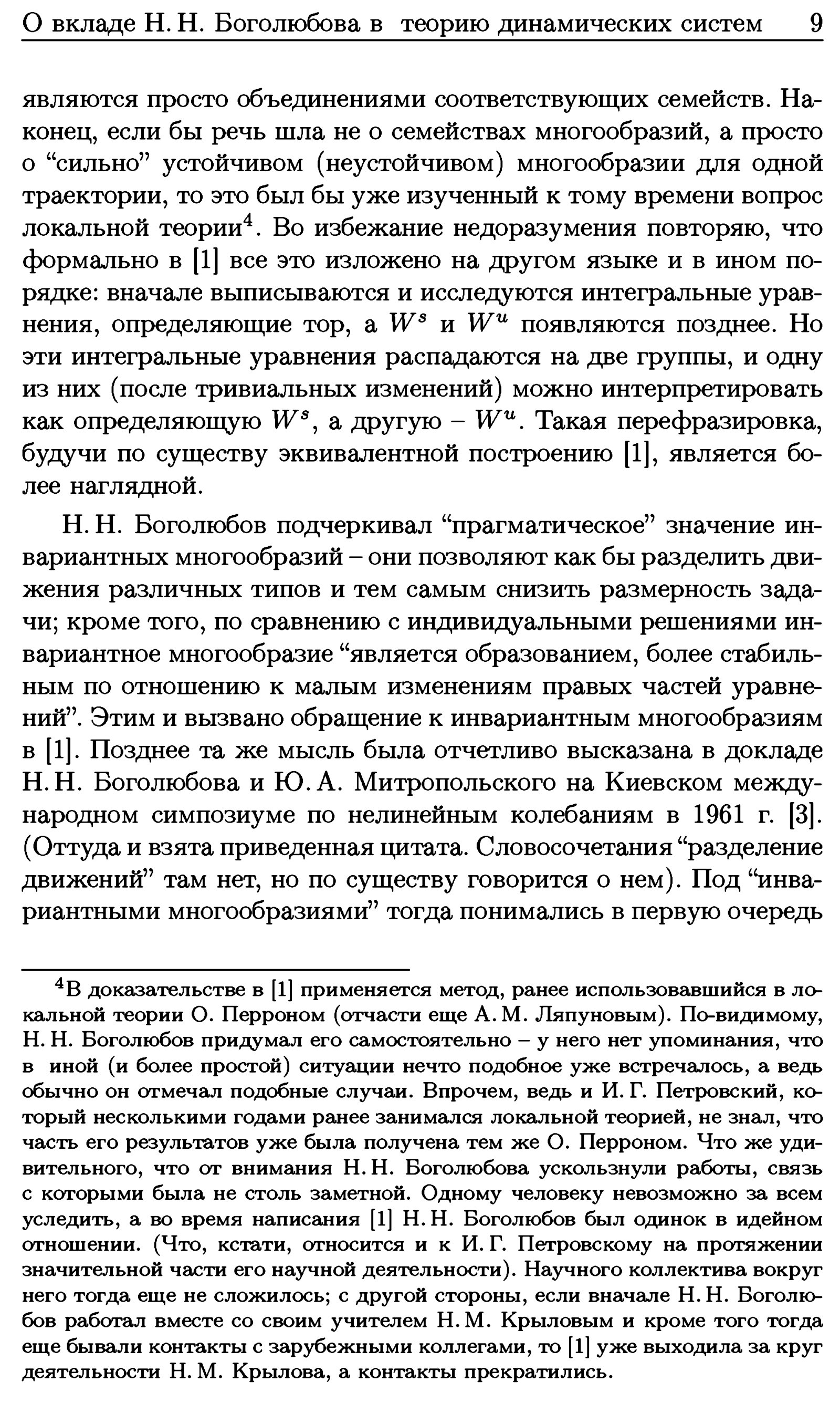 О вкладе Н. Н. Боголюбова в теорию динамических систем 9

являются просто объединениями соответствующих семейств. Наконец, если бы речь шла не о семействах многообразий, а просто о “сильно” устойчивом (неустойчивом) многообразии для одной траектории, то это был бы уже изученный к тому времени вопрос локальной теории$^4$. Во избежание недоразумения повторяю, что формально в [1] все это изложено на другом языке и в ином порядке: вначале выписываются и исследуются интегральные уравнения, определяющие тор, а $W^s$ и $W^u$ появляются позднее. Но эти интегральные уравнения распадаются на две группы, и одну из них (после тривиальных изменений) можно интерпретировать как определяющую $W^s$, а другую – $W^u$. Такая перефразировка, будучи по существу эквивалентной построению [1], является более наглядной.

Н. Н. Боголюбов подчеркивал “прагматическое” значение инвариантных многообразий – они позволяют как бы разделить движения различных типов и тем самым снизить размерность задачи; кроме того, по сравнению с индивидуальными решениями инвариантное многообразие “является образованием, более стабильным по отношению к малым изменениям правых частей уравнений”. Этим и вызвано обращение к инвариантным многообразиям в [1]. Позднее та же мысль была отчетливо высказана в докладе Н. Н. Боголюбова и Ю. А. Митропольского на Киевском международном симпозиуме по нелинейным колебаниям в 1961 г. [3]. (Оттуда и взята приведенная цитата. Словосочетания “разделение движений” там нет, но по существу говорится о нем). Под “инвариантными многообразиями” тогда понимались в первую очередь

$^4$В доказательстве в [1] применяется метод, ранее использовавшийся в локальной теории О. Перроном (отчасти еще А. М. Ляпуновым). По-видимому, Н. Н. Боголюбов придумал его самостоятельно – у него нет упоминания, что в иной (и более простой) ситуации нечто подобное уже встречалось, а ведь обычно он отмечал подобные случаи. Впрочем, ведь и И. Г. Петровский, который несколькими годами ранее занимался локальной теорией, не знал, что часть его результатов уже была получена тем же О. Перроном. Что же удивительного, что от внимания Н. Н. Боголюбова ускользнули работы, связь с которыми была не столь заметной. Одному человеку невозможно за всем уследить, а во время написания [1] Н. Н. Боголюбов был одинок в идейном отношении. (Что, кстати, относится и к И. Г. Петровскому на протяжении значительной части его научной деятельности). Научного коллектива вокруг него тогда еще не сложилось; с другой стороны, если вначале Н. Н. Боголюбов работал вместе со своим учителем Н. М. Крыловым и кроме того тогда еще бывали контакты с зарубежными коллегами, то [1] уже выходила за круг деятельности Н. М. Крылова, а контакты прекратились.